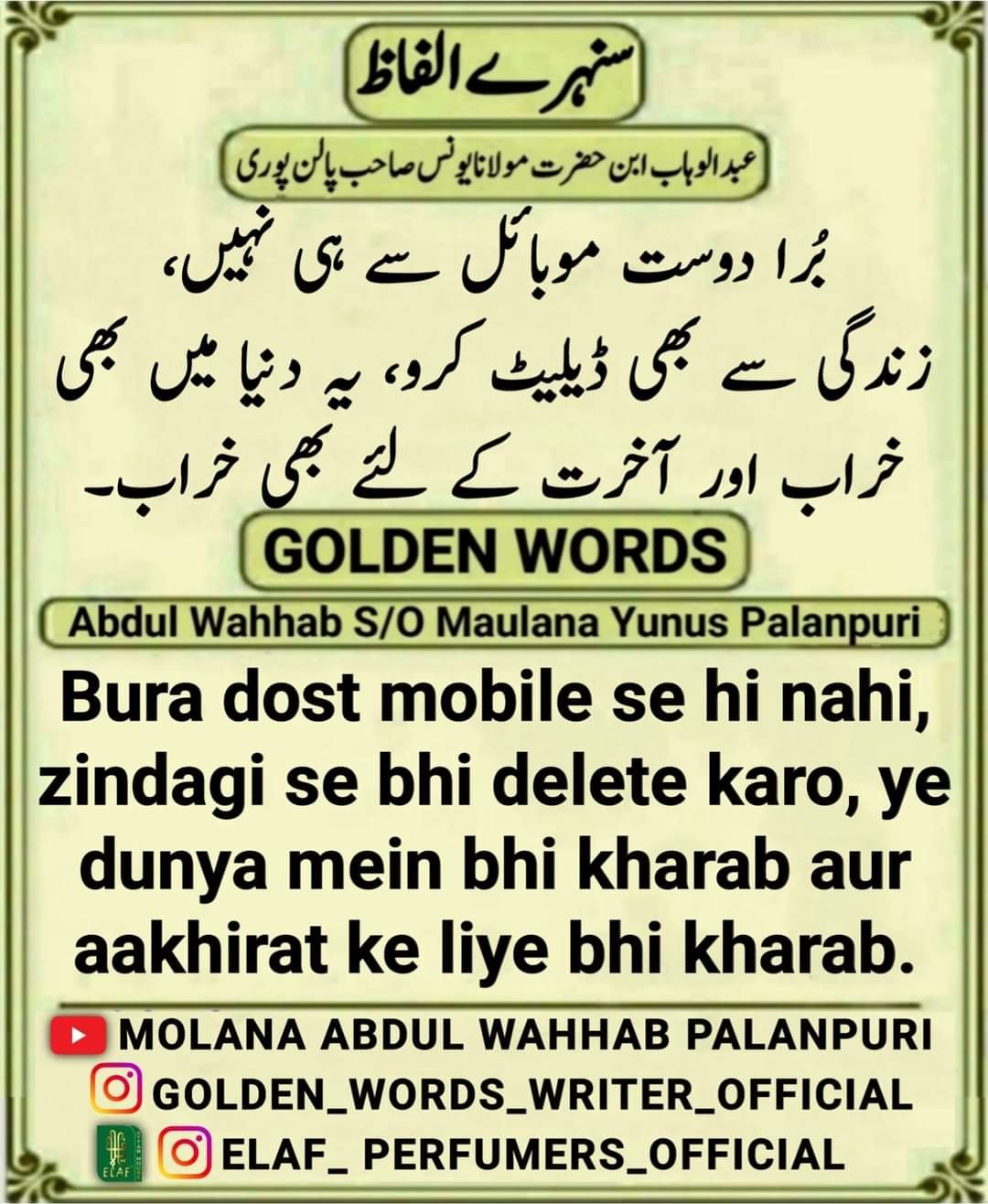 سنہرے الفاظ

عبدالوہاب ابن حضرت مولانا یونس صاحب پالن پوری

بُرا دوست موبائل سے ہی نہیں، زندگی سے بھی ڈیلیٹ کرو، یہ دنیا میں بھی خراب اور آخرت کے لئے بھی خراب۔

GOLDEN WORDS

Abdul Wahhab S/O Maulana Yunus Palanpuri

Bura dost mobile se hi nahi, zindagi se bhi delete karo, ye dunya mein bhi kharab aur aakhirat ke liye bhi kharab.

MOLANA ABDUL WAHHAB PALANPURI

GOLDEN_WORDS_WRITER_OFFICIAL

ELAF

ELAF_ PERFUMERS_OFFICIAL